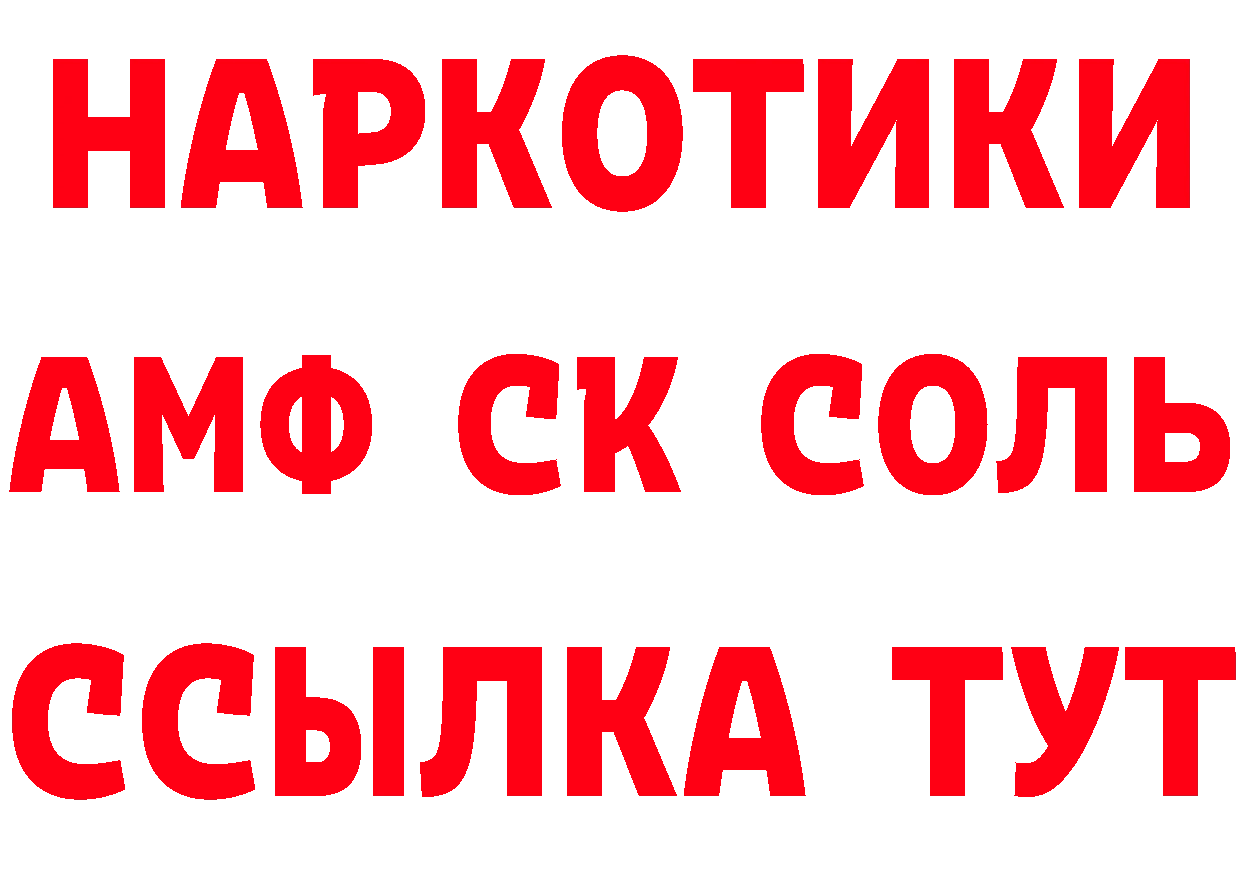 НАРКОТИКИ

АМФ СК СОЛЬ

ССЫЛКА ТУТ